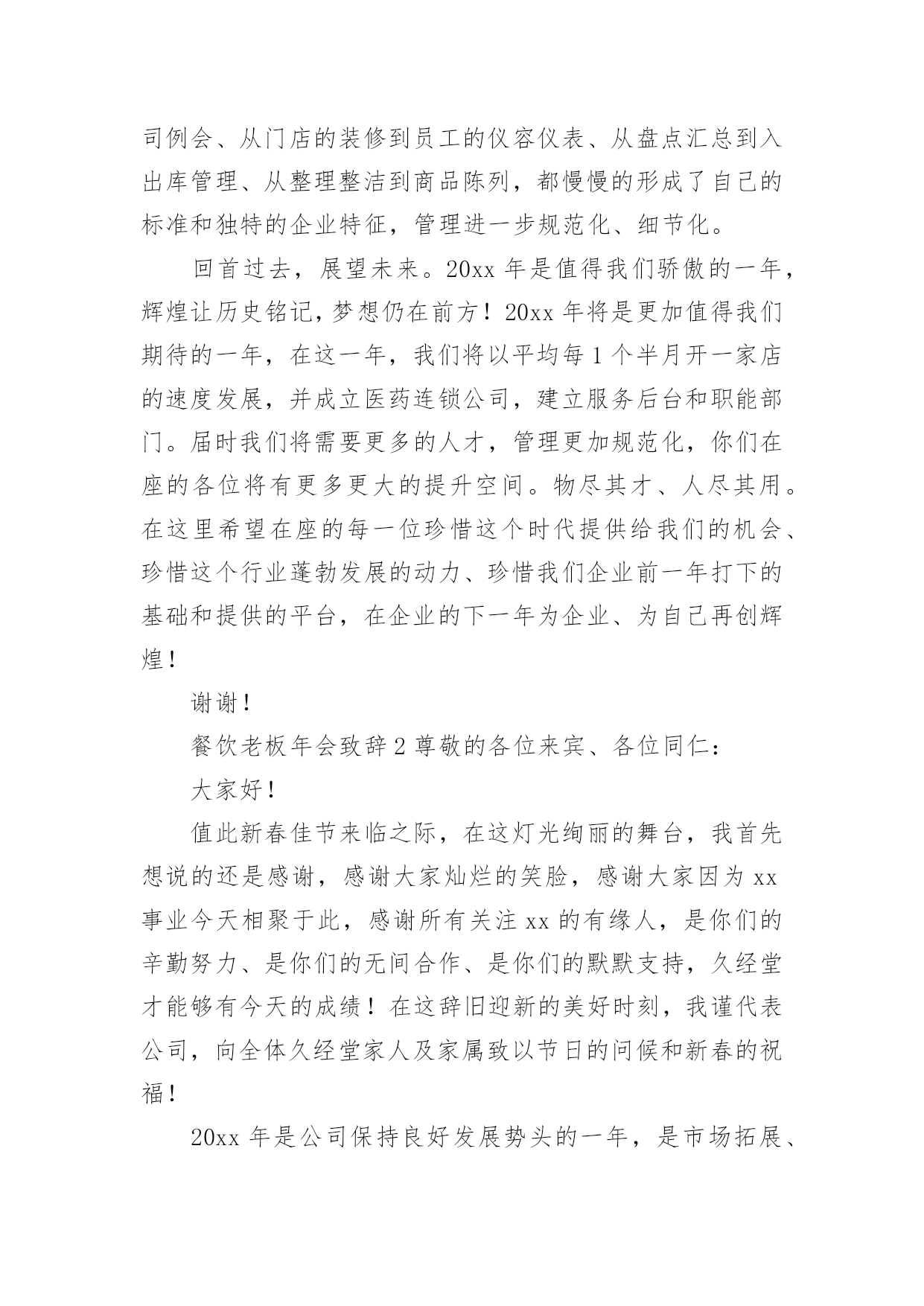 司例会、从门店的装修到员工的仪容仪表、从盘点汇总到入出库管理、从整理整洁到商品陈列，都慢慢的形成了自己的标准和独特的企业特征，管理进一步规范化、细节化。

回首过去，展望未来。20xx 年是值得我们骄傲的一年，辉煌让历史铭记，梦想仍在前方！20xx 年将是更加值得我们期待的一年，在这一年，我们将以平均每 1 个半月开一家店的速度发展，并成立医药连锁公司，建立服务后台和职能部门。届时我们将需要更多的人才，管理更加规范化，你们在座的各位将有更多更大的提升空间。物尽其才、人尽其用。在这里希望在座的每一位珍惜这个时代提供给我们的机会、珍惜这个行业蓬勃发展的动力、珍惜我们企业前一年打下的基础和提供的平台，在企业的下一年为企业、为自己再创辉煌！

谢谢！

餐饮老板年会致辞 2 尊敬的各位来宾、各位同仁：

大家好！

值此新春佳节来临之际，在这灯光绚丽的舞台，我首先想说的还是感谢，感谢大家灿烂的笑脸，感谢大家因为 xx 事业今天相聚于此，感谢所有关注 xx 的有缘人，是你们的辛勤努力、是你们的无间合作、是你们的默默支持，久经堂才能够有今天的成绩！在这辞旧迎新的美好时刻，我谨代表公司，向全体久经堂家人及家属致以节日的问候和新春的祝福！

20xx 年是公司保持良好发展势头的一年，是市场拓展、